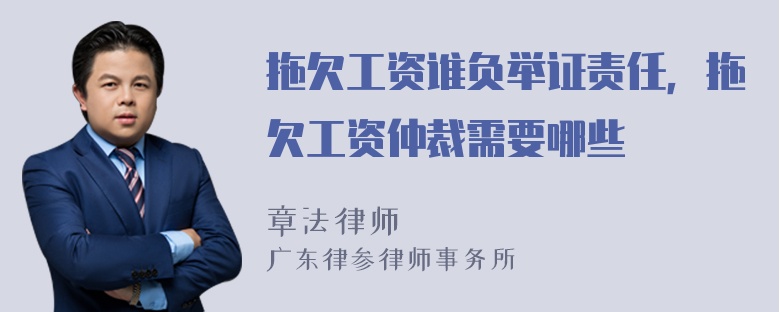 拖欠工资谁负举证责任，拖欠工资仲裁需要哪些

章法律师
广东律参律师事务所